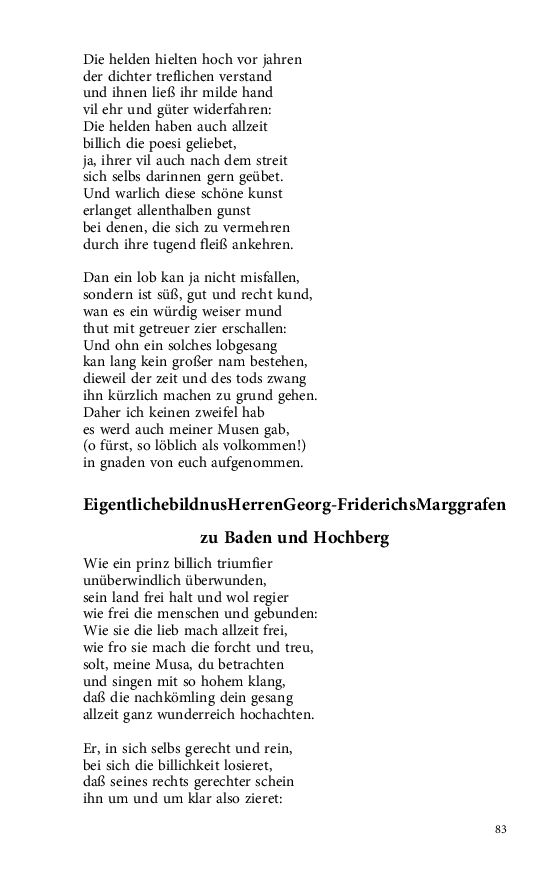 Die helden hielten hoch vor jahren
der dichter treflichen verstand
und ihnen ließ ihr milde hand
vil ehr und güter widerfahren:
Die helden haben auch allzeit
billich die poesi geliebet,
ja, ihrer vil auch nach dem streit
sich selbs darinnen gern geübet.
Und warlich diese schöne kunst
erlanget allenthalben gunst
bei denen, die sich zu vermehren
durch ihre tugend fleiß ankehren.

Dan ein lob kan ja nicht misfallen,
sondern ist süß, gut und recht kund,
wan es ein würdig weiser mund
thut mit getreuer zier erschallen:
Und ohn ein solches lobgesang
kan lang kein großer nam bestehen,
dieweil der zeit und des tods zwang
ihn kürzlich machen zu grund gehen.
Daher ich keinen zweifel hab
es werd auch meiner Musen gab,
(o fürst, so löblich als volkommen!)
in gnaden von euch aufgenommen.

EigentlichebildnusHerrenGeorg-FriderichsMarggrafen zu Baden und Hochberg

Wie ein prinz billich triumfier
unüberwindlich überwunden,
sein land frei halt und wol regier
wie frei die menschen und gebunden:
Wie sie die lieb mach allzeit frei,
wie fro sie mach die forcht und treu,
solt, meine Musa, du betrachten
und singen mit so hohem klang,
daß die nachkömling dein gesang
allzeit ganz wunderreich hochachten.

Er, in sich selbs gerecht und rein,
bei sich die billichkeit losieret,
daß seines rechts gerechter schein
ihn um und um klar also zieret:

83